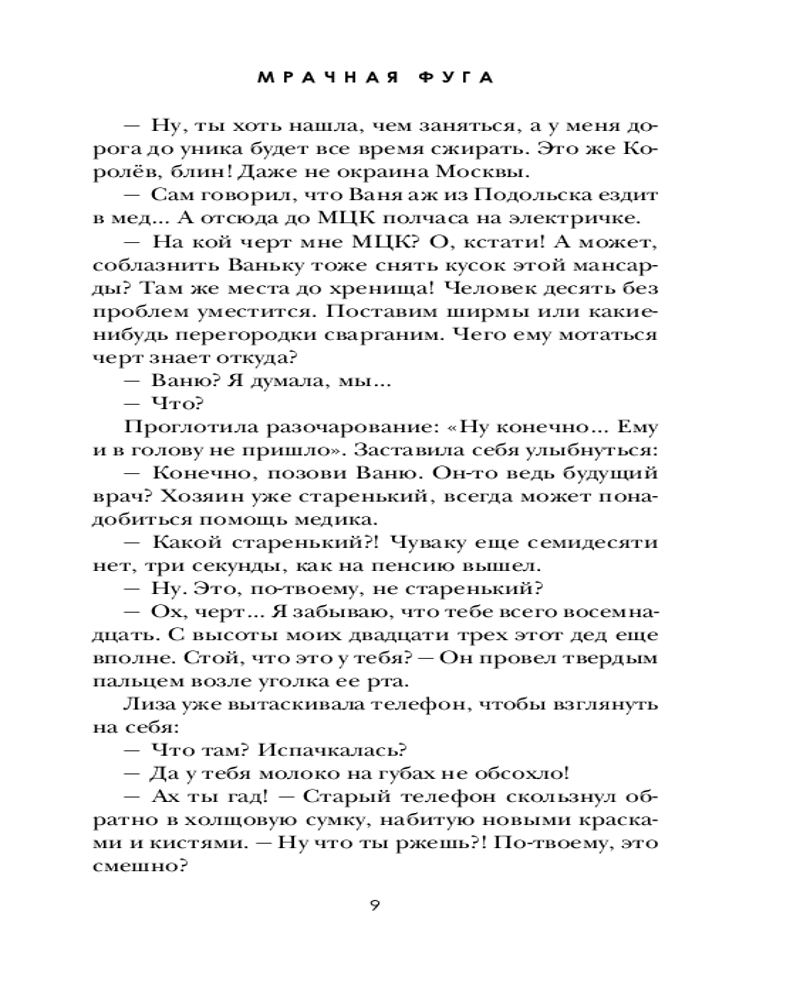 МРАЧНАЯ ФУГА

— Ну, ты хоть нашла, чем заняться, а у меня дорога до уника будет все время сжирать. Это же Королёв, блин! Даже не окраина Москвы.

— Сам говорил, что Ваня аж из Подольска ездит в мед... А отсюда до МЦК полчаса на электричке.

— На кой черт мне МЦК? О, кстати! А может, соблазнить Ваньку тоже снять кусок этой мансарды? Там же места до хренища! Человек десять без проблем уместится. Поставим ширмы или какие-нибудь перегородки сварганим. Чего ему мотаться черт знает откуда?

— Ваню? Я думала, мы...

— Что?

Проглотила разочарование: «Ну конечно... Ему и в голову не пришло». Заставила себя улыбнуться:

— Конечно, позови Ваню. Он-то ведь будущий врач? Хозяин уже старенький, всегда может понадобиться помощь медика.

— Какой старенький?! Чуваку еще семидесяти нет, три секунды, как на пенсию вышел.

— Ну. Это, по-твоему, не старенький?

— Ох, черт... Я забываю, что тебе всего восемнадцать. С высоты моих двадцати трех этот дед еще вполне. Стой, что это у тебя? — Он провел твердым пальцем возле уголка ее рта.

Лиза уже вытаскивала телефон, чтобы взглянуть на себя:

— Что там? Испачкалась?

— Да у тебя молоко на губах не обсохло!

— Ах ты гад! — Старый телефон скользнул обратно в холщовую сумку, набитую новыми красками и кистями. — Ну что ты ржешь?! По-твоему, это смешно?

9